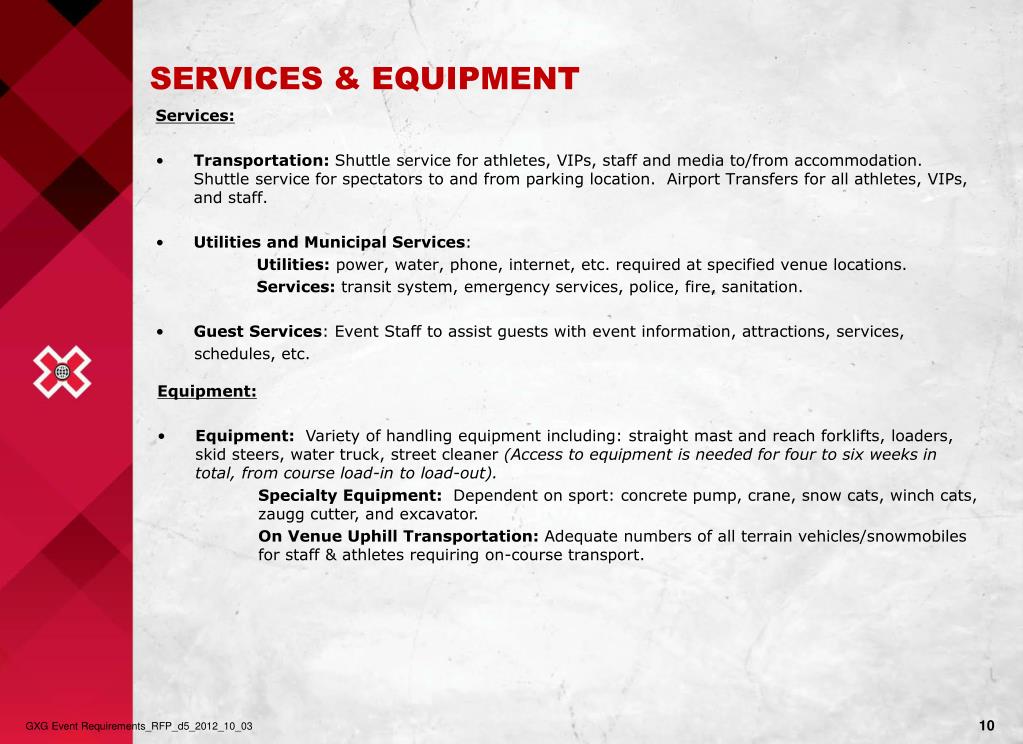 SERVICES & EQUIPMENT

Services:

• Transportation: Shuttle service for athletes, VIPs, staff and media to/from accommodation. Shuttle service for spectators to and from parking location. Airport Transfers for all athletes, VIPs, and staff.

• Utilities and Municipal Services:

Utilities: power, water, phone, internet, etc. required at specified venue locations.

Services: transit system, emergency services, police, fire, sanitation.

• Guest Services: Event Staff to assist guests with event information, attractions, services, schedules, etc.

Equipment:

• Equipment: Variety of handling equipment including: straight mast and reach forklifts, loaders, skid steers, water truck, street cleaner (Access to equipment is needed for four to six weeks in total, from course load-in to load-out).

Specialty Equipment: Dependent on sport: concrete pump, crane, snow cats, winch cats, zaugg cutter, and excavator.

On Venue Uphill Transportation: Adequate numbers of all terrain vehicles/snowmobiles for staff & athletes requiring on-course transport.

GXG Event Requirements_RFP_d5_2012_10_03

10